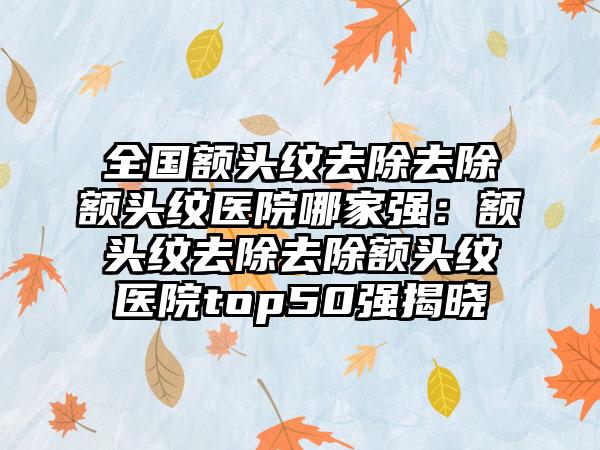 全国额头纹去除去除额头纹医院哪家强：额头纹去除去除额头纹医院top50强揭晓